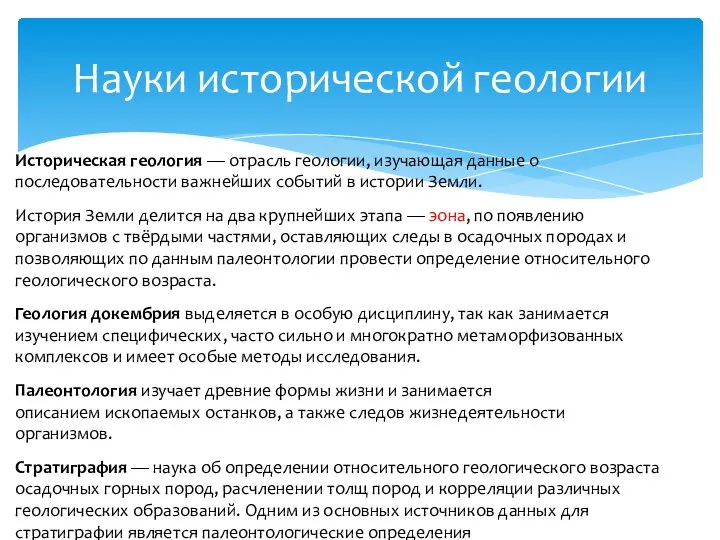 Науки исторической геологии

Историческая геология — отрасль геологии, изучающая данные о последовательности важнейших событий в истории Земли.

История Земли делится на два крупнейших этапа — эона, по появлению организмов с твёрдыми частями, оставляющих следы в осадочных породах и позволяющих по данным палеонтологии провести определение относительного геологического возраста.

Геология докембрия выделяется в особую дисциплину, так как занимается изучением специфических, часто сильно и многократно метаморфизованных комплексов и имеет особые методы исследования.

Палеонтология изучает древние формы жизни и занимается описанием ископаемых останков, а также следов жизнедеятельности организмов.

Стратиграфия — наука об определении относительного геологического возраста осадочных горных пород, расчленении толщ пород и корреляции различных геологических образований. Одним из основных источников данных для стратиграфии является палеонтологические определения